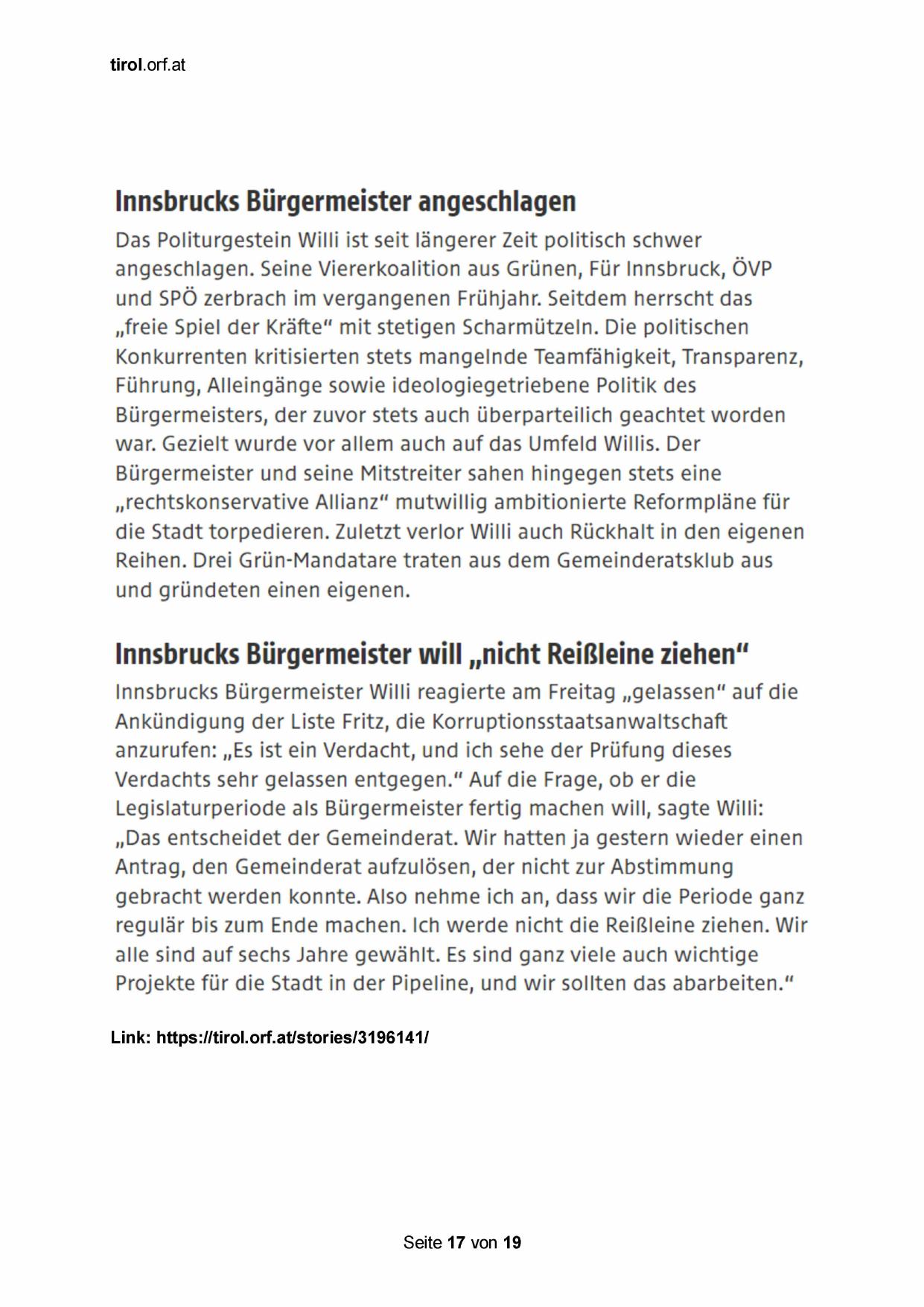 tirol.orf.at

Innsbrucks Bürgermeister angeschlagen

Das Politurgestein Willi ist seit längerer Zeit politisch schwer angeschlagen. Seine Viererkoalition aus Grünen, Für Innsbruck, ÖVP und SPÖ zerbrach im vergangenen Frühjahr. Seitdem herrscht das „freie Spiel der Kräfte“ mit stetigen Scharmützeln. Die politischen Konkurrenten kritisierten stets mangelnde Teamfähigkeit, Transparenz, Führung, Alleingänge sowie ideologiegetriebene Politik des Bürgermeisters, der zuvor stets auch überparteilich geachtet worden war. Gezielt wurde vor allem auch auf das Umfeld Willis. Der Bürgermeister und seine Mitstreiter sahen hingegen stets eine „rechtskonservative Allianz“ mutwillig ambitionierte Reformpläne für die Stadt torpedieren. Zuletzt verlor Willi auch Rückhalt in den eigenen Reihen. Drei Grün-Mandatare traten aus dem Gemeinderatsklub aus und gründeten einen eigenen.

Innsbrucks Bürgermeister will „nicht Reißleine ziehen“

Innsbrucks Bürgermeister Willi reagierte am Freitag „gelassen“ auf die Ankündigung der Liste Fritz, die Korruptionsstaatsanwaltschaft anzurufen: „Es ist ein Verdacht, und ich sehe der Prüfung dieses Verdachts sehr gelassen entgegen.“ Auf die Frage, ob er die Legislaturperiode als Bürgermeister fertig machen will, sagte Willi: „Das entscheidet der Gemeinderat. Wir hatten ja gestern wieder einen Antrag, den Gemeinderat aufzulösen, der nicht zur Abstimmung gebracht werden konnte. Also nehme ich an, dass wir die Periode ganz regulär bis zum Ende machen. Ich werde nicht die Reißleine ziehen. Wir alle sind auf sechs Jahre gewählt. Es sind ganz viele auch wichtige Projekte für die Stadt in der Pipeline, und wir sollten das abarbeiten.“

Link: https://tirol.orf.at/stories/3196141/

Seite 17 von 19